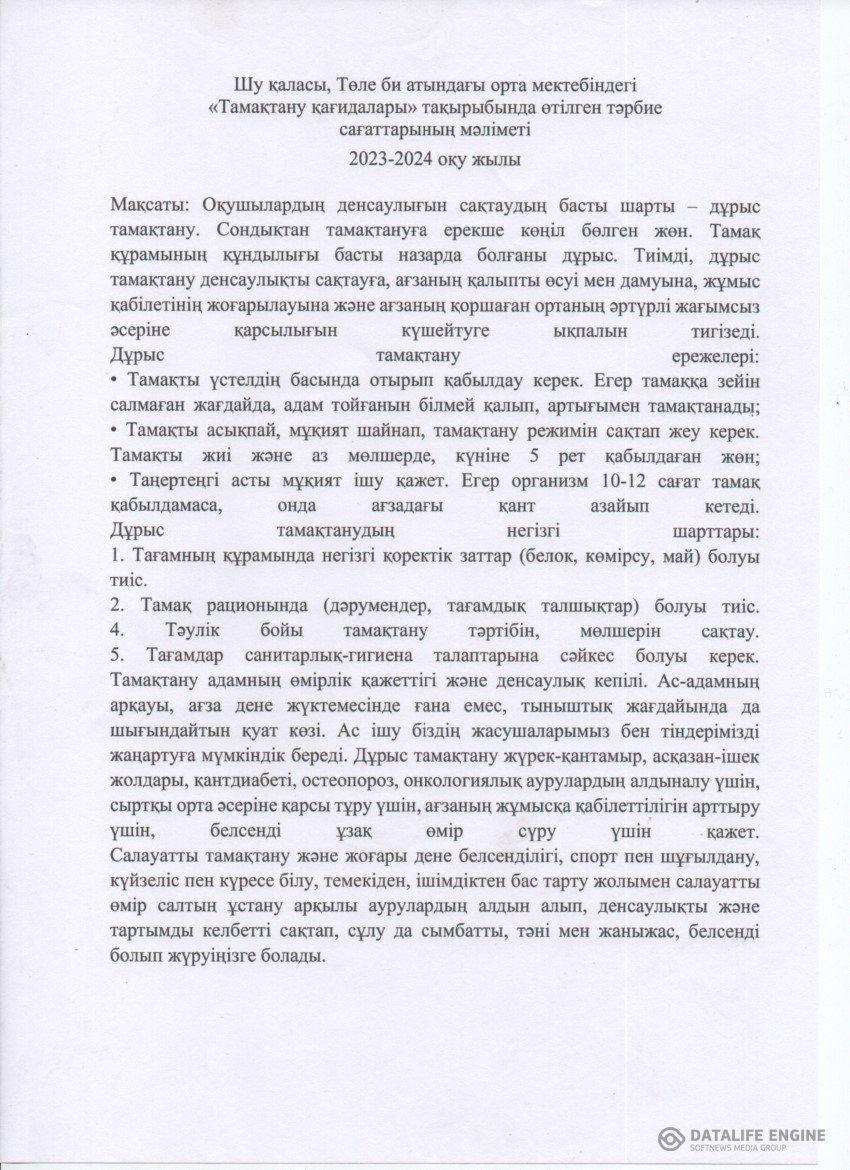 Шу қаласы, Төле би атындағы орта мектебіндегі «Тамақтану қағидалары» тақырыбында өтілген тәрбие сағаттарының мәліметі
2023-2024 оқу жылы

Мақсаты: Оқушылардың денсаулығын сақтаудың басты шарты – дұрыс тамақтану. Сондықтан тамақтануға ерекше көңіл бөлген жөн. Тамақ құрамының құндылығы басты назарда болғаны дұрыс. Тиімді, дұрыс тамақтану денсаулықты сақтауға, ағзаның қалыпты өсуі мен дамуына, жұмыс қабілетінің жоғарылауына және ағзаның қоршаған ортаның әртүрлі жағымсыз әсеріне қарсылығын күшейтуге ықпалын тигізеді.
Дұрыс тамақтану ережелері:
• Тамақты үстелдің басында отырып қабылдау керек. Егер тамаққа зейін салмаған жағдайда, адам тойғанын білмей қалып, артығымен тамақтанады;
• Тамақты асықпай, мұқият шайнап, тамақтану режимін сақтап жеу керек. Тамақты жиі және аз мөлшерде, күніне 5 рет қабылдаған жөн;
• Таңертеңгі асты мұқият ішу қажет. Егер организм 10-12 сағат тамақ қабылдамаса, онда ағзадағы қант азайып кетеді.
Дұрыс тамақтанудың негізгі шарттары:
1. Тағамның құрамында негізгі қоректік заттар (белок, көмірсу, май) болуы тиіс.
2. Тамақ рационында (дәрумендер, тағамдық талшықтар) болуы тиіс.
4. Тәулік бойы тамақтану тәртібін, мөлшерін сақтау.
5. Тағамдар санитарлық-гигиена талаптарына сәйкес болуы керек.
Тамақтану адамның өмірлік қажеттігі және денсаулық кепілі. Ас-адамның арқауы, ағза дене жүктемесінде ғана емес, тыныштық жағдайында да шығындайтын қуат көзі. Ас ішу біздің жасушаларымыз бен тіндерімізді жаңартуға мүмкіндік береді. Дұрыс тамақтану жүрек-қантамыр, асқазан-ішек жолдары, қантдиабеті, остеопороз, онкологиялық аурулардың алдыналу үшін, сыртқы орта әсеріне қарсы тұру үшін, ағзаның жұмысқа қабілеттілігін арттыру үшін, белсенді ұзақ өмір сүру үшін қажет.
Салауатты тамақтану және жоғары дене белсенділігі, спорт пен шұғылдану, күйзеліс пен күресе білу, темекіден, ішімдіктен бас тарту жолымен салауатты өмір салтын ұстану арқылы аурулардың алдын алып, денсаулықты және тартымды келбетті сақтап, сұлу да сымбатты, тәні мен жаныжас, белсенді болып жүруіңізге болады.

DATALIFE ENGINE
SOFTNEWS MEDIA GROUP